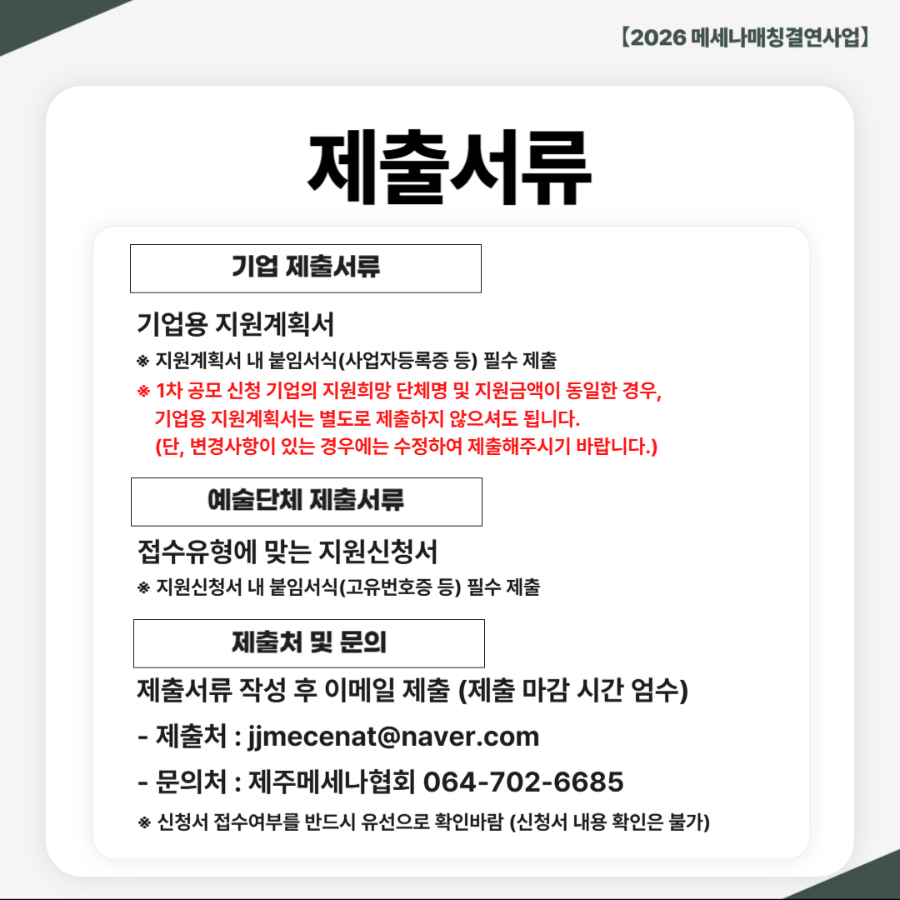 【2026 메세나매칭결연사업】

제출서류

기업 제출서류

기업용 지원계획서

※ 지원계획서 내 붙임서식(사업자등록증 등) 필수 제출

※ 1차 공모 신청 기업의 지원희망 단체명 및 지원금액이 동일한 경우, 기업용 지원계획서는 별도로 제출하지 않으셔도 됩니다. (단, 변경사항이 있는 경우에는 수정하여 제출해주시기 바랍니다.)

예술단체 제출서류

접수유형에 맞는 지원신청서

※ 지원신청서 내 붙임서식(고유번호증 등) 필수 제출

제출처 및 문의

제출서류 작성 후 이메일 제출 (제출 마감 시간 엄수)

- 제출처 : jjmecenat@naver.com

- 문의처 : 제주메세나협회 064-702-6685

※ 신청서 접수여부를 반드시 유선으로 확인바람 (신청서 내용 확인은 불가)